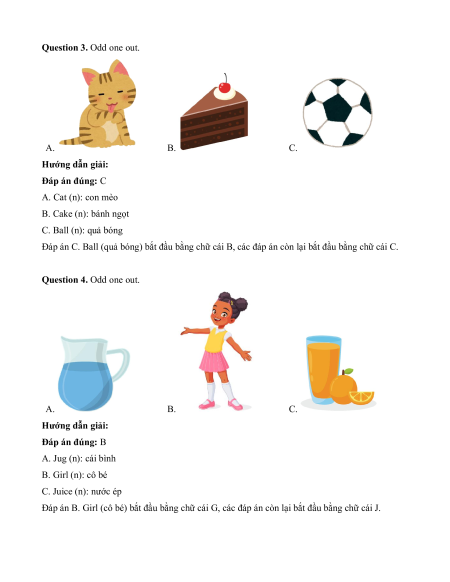 **Question 3.** Odd one out.

A. B. C.

**Hướng dẫn giải:**

**Đáp án đúng:** C

A. Cat (n): con mèo

B. Cake (n): bánh ngọt

C. Ball (n): quả bóng

Đáp án C. Ball (quả bóng) bắt đầu bằng chữ cái B, các đáp án còn lại bắt đầu bằng chữ cái C.

**Question 4.** Odd one out.

A. B. C.

**Hướng dẫn giải:**

**Đáp án đúng:** B

A. Jug (n): cái bình

B. Girl (n): cô bé

C. Juice (n): nước ép

Đáp án B. Girl (cô bé) bắt đầu bằng chữ cái G, các đáp án còn lại bắt đầu bằng chữ cái J.